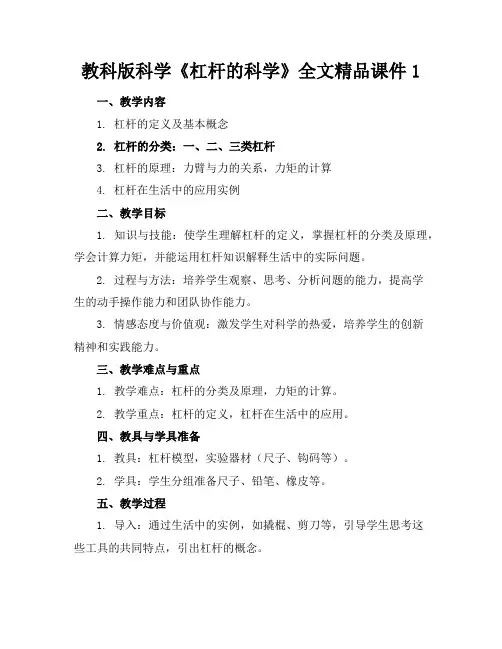 教科版科学《杠杆的科学》全文精品课件 1

一、教学内容

1. 杠杆的定义及基本概念

2. 杠杆的分类：一、二、三类杠杆

3. 杠杆的原理：力臂与力的关系，力矩的计算

4. 杠杆在生活中的应用实例

二、教学目标

1. 知识与技能：使学生理解杠杆的定义，掌握杠杆的分类及原理，学会计算力矩，并能运用杠杆知识解释生活中的实际问题。

2. 过程与方法：培养学生观察、思考、分析问题的能力，提高学生的动手操作能力和团队协作能力。

3. 情感态度与价值观：激发学生对科学的热爱，培养学生的创新精神和实践能力。

三、教学难点与重点

1. 教学难点：杠杆的分类及原理，力矩的计算。

2. 教学重点：杠杆的定义，杠杆在生活中的应用。

四、教具与学具准备

1. 教具：杠杆模型，实验器材（尺子、钩码等）。

2. 学具：学生分组准备尺子、铅笔、橡皮等。

五、教学过程

1. 导入：通过生活中的实例，如撬棍、剪刀等，引导学生思考这些工具的共同特点，引出杠杆的概念。